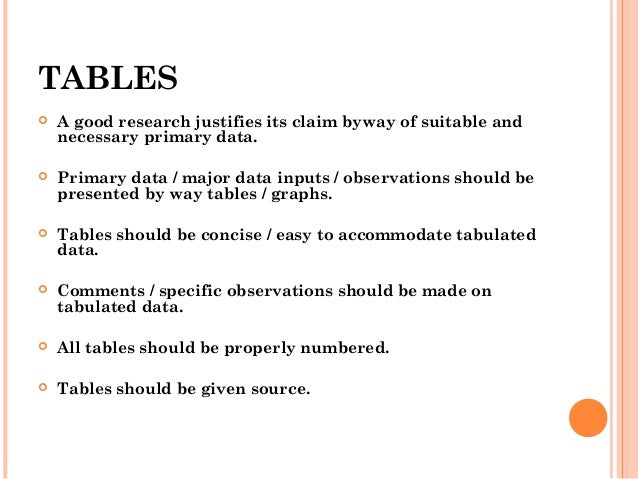 TABLES

A good research justifies its claim byway of suitable and necessary primary data.

Primary data / major data inputs / observations should be presented by way tables / graphs.

Tables should be concise / easy to accommodate tabulated data.

Comments / specific observations should be made on tabulated data.

All tables should be properly numbered.

Tables should be given source.